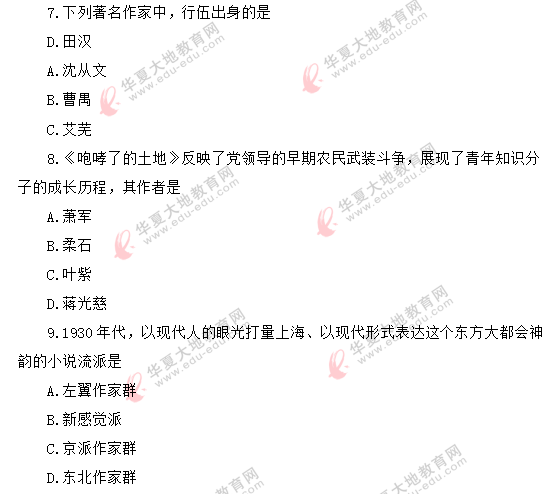 7.下列著名作家中，行伍出身的是

D.田汉

A.沈从文

B.曹禺

C.艾芜

8.《咆哮了的土地》反映了党领导的早期农民武装斗争，展现了青年知识分子的成长历程，其作者是

A.萧军

B.柔石

C.叶紫

D.蒋光慈

9.1930年代，以现代人的眼光打量上海、以现代形式表达这个东方大都会神韵的小说流派是

A.左翼作家群

B.新感觉派

C.京派作家群

D.东北作家群

华夏大地教育网 www.edu-edu.com